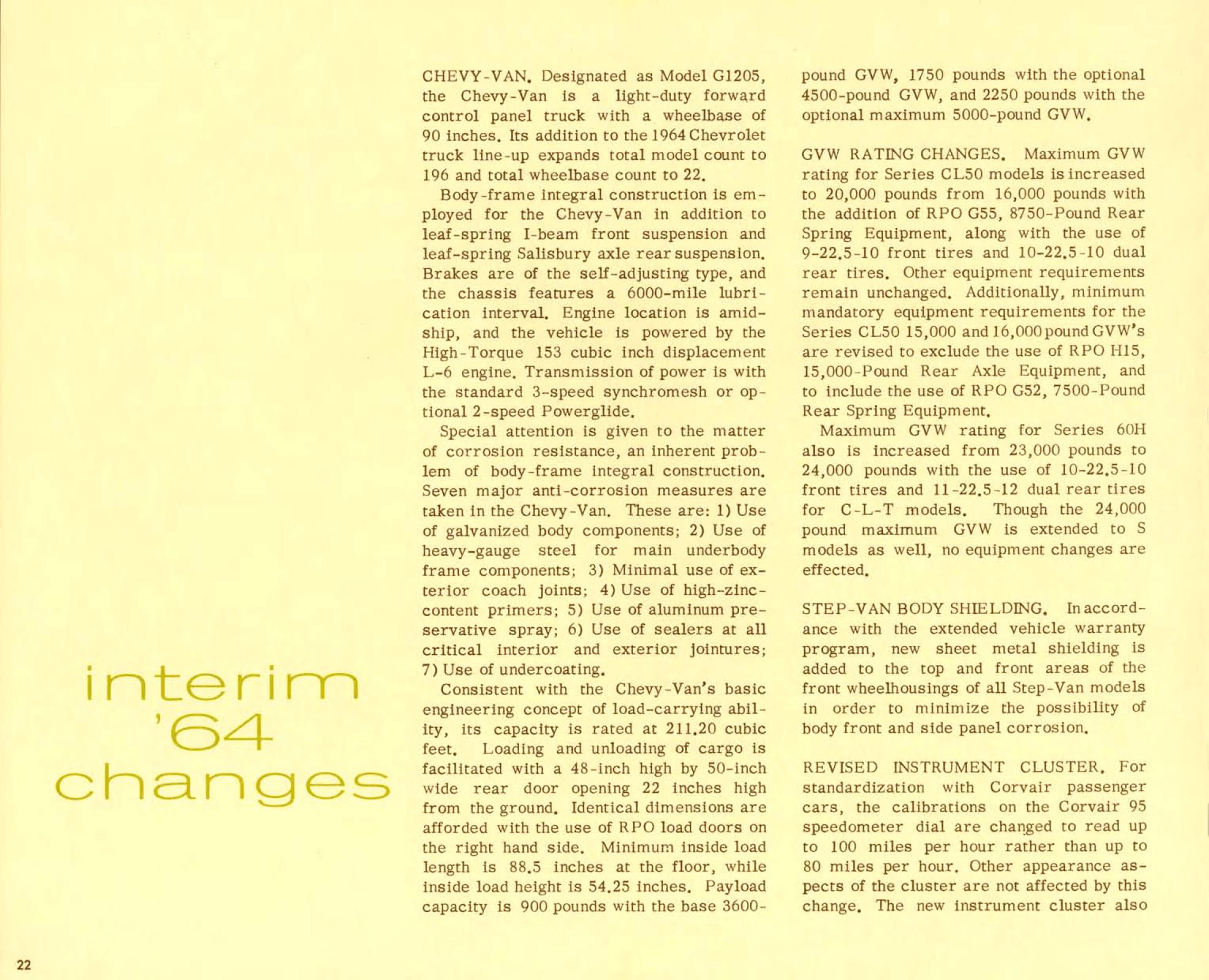 interim '64 changes

CHEVY-VAN. Designated as Model G1205, the Chevy-Van is a light-duty forward control panel truck with a wheelbase of 90 inches. Its addition to the 1964 Chevrolet truck line-up expands total model count to 196 and total wheelbase count to 22.

Body-frame integral construction is employed for the Chevy-Van in addition to leaf-spring I-beam front suspension and leaf-spring Salisbury axle rear suspension. Brakes are of the self-adjusting type, and the chassis features a 6000-mile lubrication interval. Engine location is amidship, and the vehicle is powered by the High-Torque 153 cubic inch displacement L-6 engine. Transmission of power is with the standard 3-speed synchromesh or optional 2-speed Powerglide.

Special attention is given to the matter of corrosion resistance, an inherent problem of body-frame integral construction. Seven major anti-corrosion measures are taken in the Chevy-Van. These are: 1) Use of galvanized body components; 2) Use of heavy-gauge steel for main underbody frame components; 3) Minimal use of exterior coach joints; 4) Use of high-zinc-content primers; 5) Use of aluminum preservative spray; 6) Use of sealers at all critical interior and exterior jointures; 7) Use of undercoating.

Consistent with the Chevy-Van's basic engineering concept of load-carrying ability, its capacity is rated at 211.20 cubic feet. Loading and unloading of cargo is facilitated with a 48-inch high by 50-inch wide rear door opening 22 inches high from the ground. Identical dimensions are afforded with the use of RPO load doors on the right hand side. Minimum inside load length is 88.5 inches at the floor, while inside load height is 54.25 inches. Payload capacity is 900 pounds with the base 3600-pound GVW, 1750 pounds with the optional 4500-pound GVW, and 2250 pounds with the optional maximum 5000-pound GVW.

GVW RATING CHANGES. Maximum GVW rating for Series CL50 models is increased to 20,000 pounds from 16,000 pounds with the addition of RPO G55, 8750-Pound Rear Spring Equipment, along with the use of 9-22.5-10 front tires and 10-22.5-10 dual rear tires. Other equipment requirements remain unchanged. Additionally, minimum mandatory equipment requirements for the Series CL50 15,000 and 16,000 pound GVW's are revised to exclude the use of RPO H15, 15,000-Pound Rear Axle Equipment, and to include the use of RPO G52, 7500-Pound Rear Spring Equipment.

Maximum GVW rating for Series 60H also is increased from 23,000 pounds to 24,000 pounds with the use of 10-22.5-10 front tires and 11-22.5-12 dual rear tires for C-L-T models. Though the 24,000 pound maximum GVW is extended to S models as well, no equipment changes are effected.

STEP-VAN BODY SHIELDING. In accordance with the extended vehicle warranty program, new sheet metal shielding is added to the top and front areas of the front wheelhousings of all Step-Van models in order to minimize the possibility of body front and side panel corrosion.

REVISED INSTRUMENT CLUSTER. For standardization with Corvair passenger cars, the calibrations on the Corvair 95 speedometer dial are changed to read up to 100 miles per hour rather than up to 80 miles per hour. Other appearance aspects of the cluster are not affected by this change. The new instrument cluster also

22